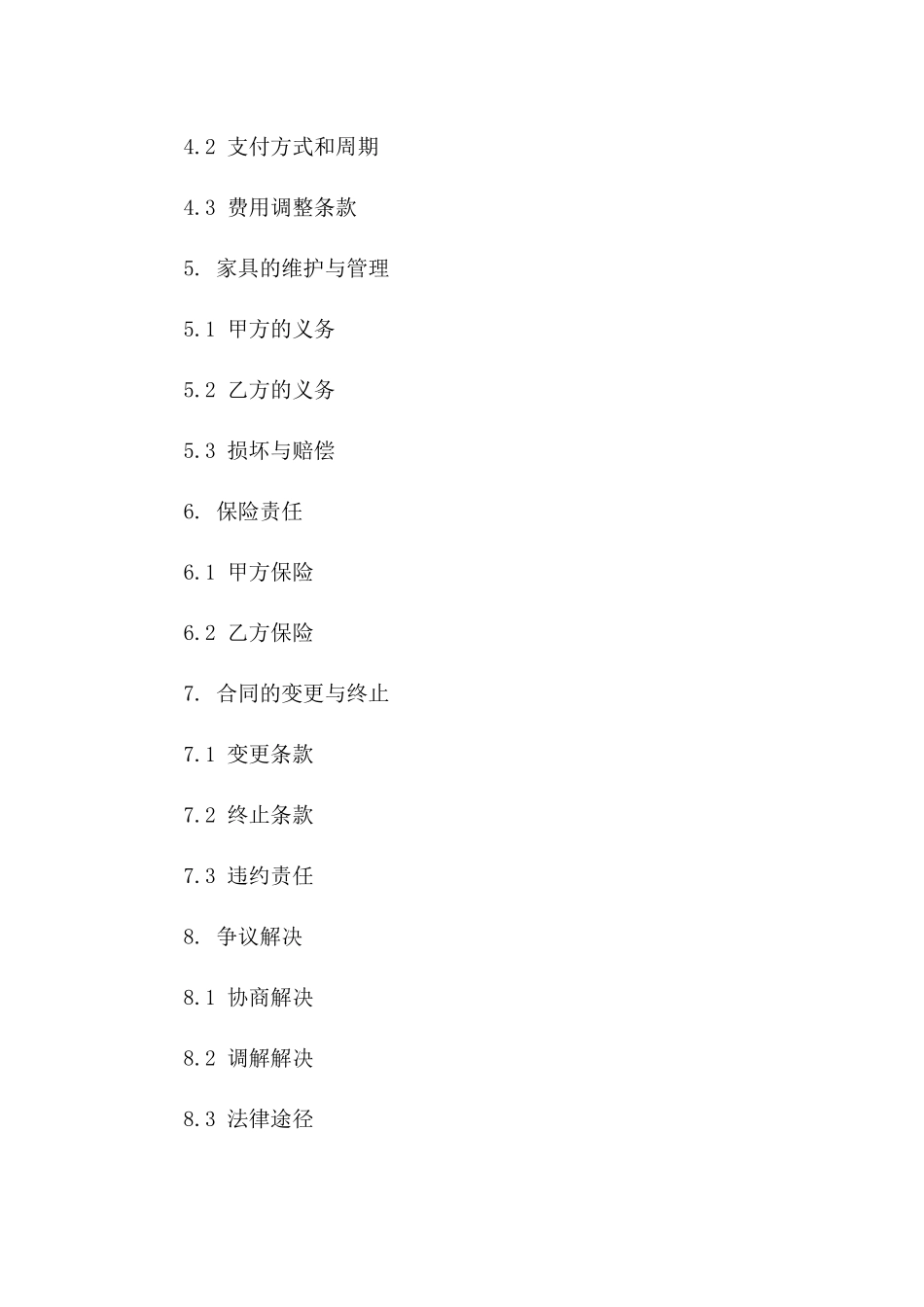 4.2 支付方式和周期

4.3 费用调整条款

5. 家具的维护与管理

5.1 甲方的义务

5.2 乙方的义务

5.3 损坏与赔偿

6. 保险责任

6.1 甲方保险

6.2 乙方保险

7. 合同的变更与终止

7.1 变更条款

7.2 终止条款

7.3 违约责任

8. 争议解决

8.1 协商解决

8.2 调解解决

8.3 法律途径